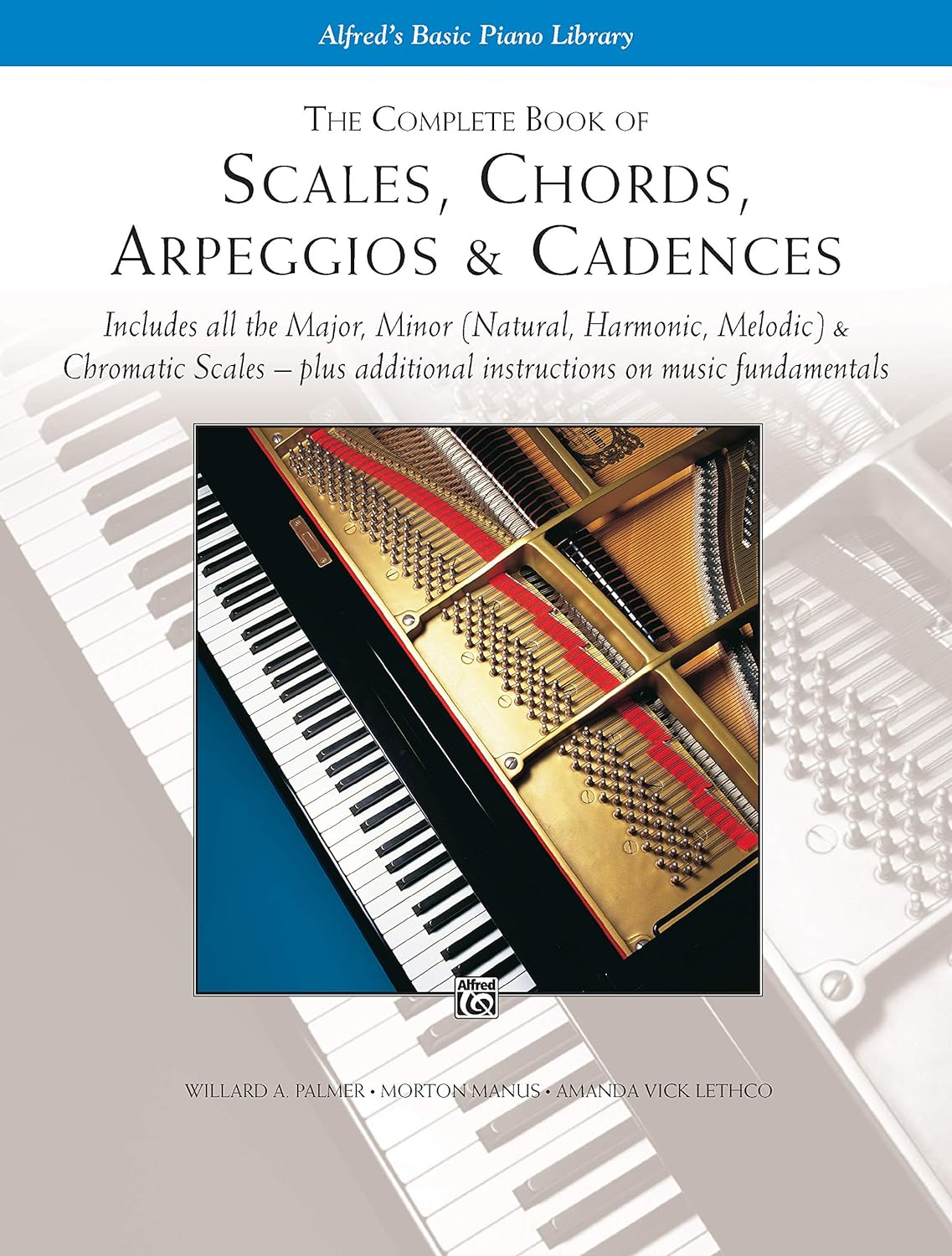 Alfred's Basic Piano Library

THE COMPLETE BOOK OF

SCALES, CHORDS, ARPEGGIOS & CADENCES

Includes all the Major, Minor (Natural, Harmonic, Melodic) & Chromatic Scales – plus additional instructions on music fundamentals

Alfred

WILLARD A. PALMER • MORTON MANUS • AMANDA VICK LETHCO